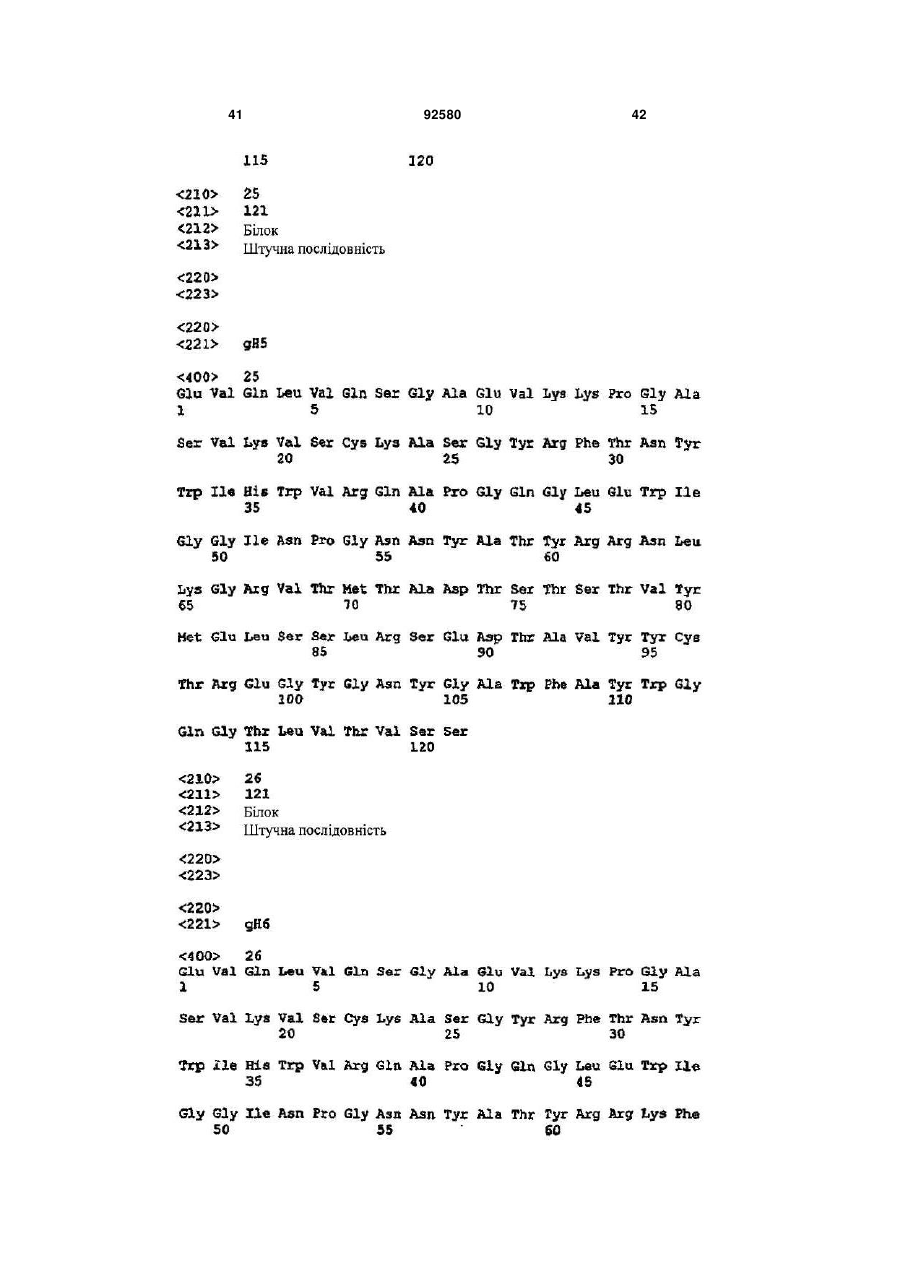 41 92580 42

115 120

<210> 25
<211> 121
<212> Білок
<213> Штучна послідовність

<220>
<223>

<220>
<221> gH5

<400> 25
Glu Val Gln Leu Val Gln Ser Gly Ala Glu Val Lys Lys Pro Gly Ala
1 5 10 15

Ser Val Lys Val Ser Cys Lys Ala Ser Gly Tyr Arg Phe Thr Asn Tyr
20 25 30

Trp Ile His Trp Val Arg Gln Ala Pro Gly Gln Gly Leu Glu Trp Ile
35 40 45

Gly Gly Ile Asn Pro Gly Asn Asn Tyr Ala Thr Tyr Arg Arg Asn Leu
50 55 60

Lys Gly Arg Val Thr Met Thr Ala Asp Thr Ser Thr Ser Thr Val Tyr
65 70 75 80

Met Glu Leu Ser Ser Leu Arg Ser Glu Asp Thr Ala Val Tyr Tyr Cys
85 90 95

Thr Arg Glu Gly Tyr Gly Asn Tyr Gly Ala Trp Phe Ala Tyr Trp Gly
100 105 110

Gln Gly Thr Leu Val Thr Val Ser Ser
115 120

<210> 26
<211> 121
<212> Білок
<213> Штучна послідовність

<220>
<223>

<220>
<221> gH6

<400> 26
Glu Val Gln Leu Val Gln Ser Gly Ala Glu Val Lys Lys Pro Gly Ala
1 5 10 15

Ser Val Lys Val Ser Cys Lys Ala Ser Gly Tyr Arg Phe Thr Asn Tyr
20 25 30

Trp Ile His Trp Val Arg Gln Ala Pro Gly Gln Gly Leu Glu Trp Ile
35 40 45

Gly Gly Ile Asn Pro Gly Asn Asn Tyr Ala Thr Tyr Arg Arg Lys Phe
50 55 60